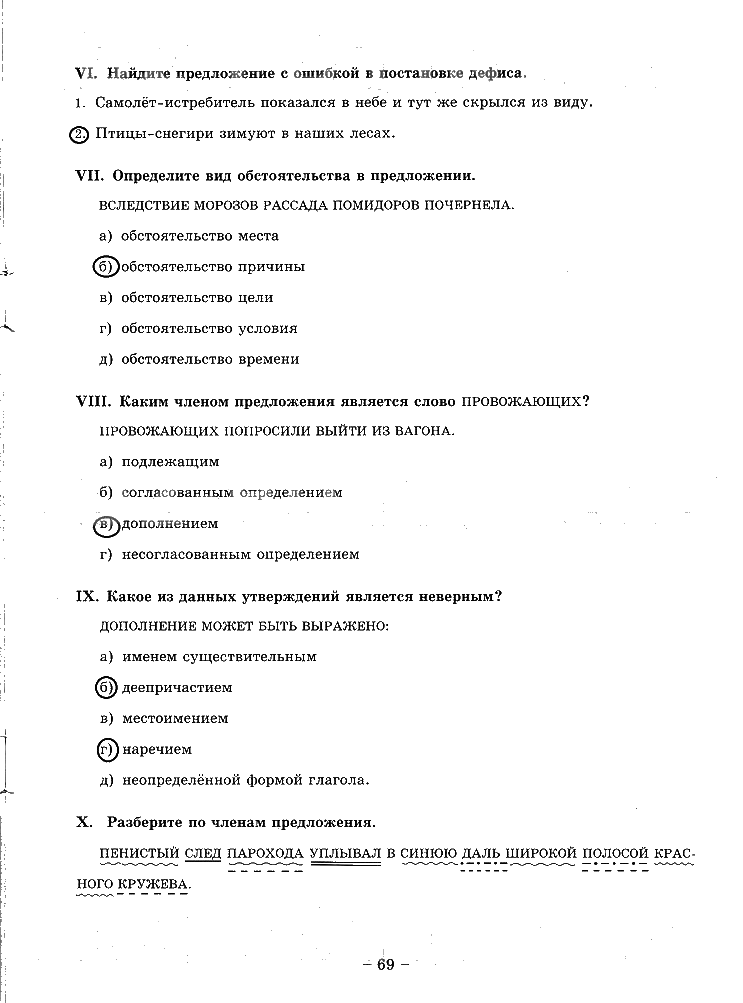 VI. Найдите предложение с ошибкой в постановке дефиса.

1. Самолёт-истребитель показался в небе и тут же скрылся из виду.

2. Птицы-снегири зимуют в наших лесах.

VII. Определите вид обстоятельства в предложении.

ВСЛЕДСТВИЕ МОРОЗОВ РАССАДА ПОМИДОРОВ ПОЧЕРНЕЛА.

а) обстоятельство места

б) обстоятельство причины

в) обстоятельство цели

г) обстоятельство условия

д) обстоятельство времени

VIII. Каким членом предложения является слово ПРОВОЖАЮЩИХ?

ПРОВОЖАЮЩИХ ПОПРОСИЛИ ВЫЙТИ ИЗ ВАГОНА.

а) подлежащим

б) согласованным определением

в) дополнением

г) несогласованным определением

IX. Какое из данных утверждений является неверным?

ДОПОЛНЕНИЕ МОЖЕТ БЫТЬ ВЫРАЖЕНО:

а) именем существительным

б) деепричастием

в) местоимением

г) наречием

д) неопределённой формой глагола.

X. Разберите по членам предложения.

ПЕНИСТЫЙ СЛЕД ПАРОХОДА УПЛЫВАЛ В СИНЮЮ ДАЛЬ ШИРОКОЙ ПОЛОСОЙ КРАСНОГО КРУЖЕВА.

– 69 –